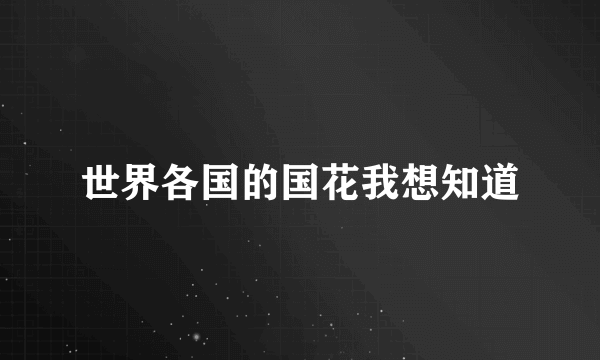 世界各国的国花我想知道